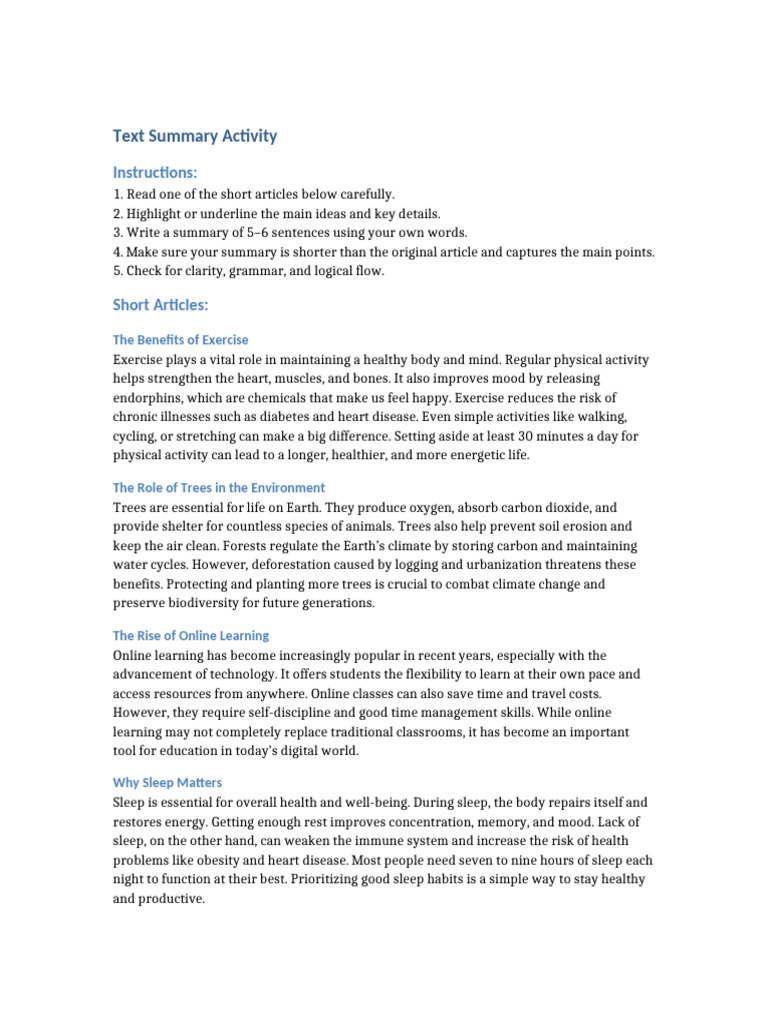 Text Summary Activity

Instructions:
1. Read one of the short articles below carefully.
2. Highlight or underline the main ideas and key details.
3. Write a summary of 5–6 sentences using your own words.
4. Make sure your summary is shorter than the original article and captures the main points.
5. Check for clarity, grammar, and logical flow.

Short Articles:

The Benefits of Exercise
Exercise plays a vital role in maintaining a healthy body and mind. Regular physical activity helps strengthen the heart, muscles, and bones. It also improves mood by releasing endorphins, which are chemicals that make us feel happy. Exercise reduces the risk of chronic illnesses such as diabetes and heart disease. Even simple activities like walking, cycling, or stretching can make a big difference. Setting aside at least 30 minutes a day for physical activity can lead to a longer, healthier, and more energetic life.

The Role of Trees in the Environment
Trees are essential for life on Earth. They produce oxygen, absorb carbon dioxide, and provide shelter for countless species of animals. Trees also help prevent soil erosion and keep the air clean. Forests regulate the Earth's climate by storing carbon and maintaining water cycles. However, deforestation caused by logging and urbanization threatens these benefits. Protecting and planting more trees is crucial to combat climate change and preserve biodiversity for future generations.

The Rise of Online Learning
Online learning has become increasingly popular in recent years, especially with the advancement of technology. It offers students the flexibility to learn at their own pace and access resources from anywhere. Online classes can also save time and travel costs. However, they require self-discipline and good time management skills. While online learning may not completely replace traditional classrooms, it has become an important tool for education in today's digital world.

Why Sleep Matters
Sleep is essential for overall health and well-being. During sleep, the body repairs itself and restores energy. Getting enough rest improves concentration, memory, and mood. Lack of sleep, on the other hand, can weaken the immune system and increase the risk of health problems like obesity and heart disease. Most people need seven to nine hours of sleep each night to function at their best. Prioritizing good sleep habits is a simple way to stay healthy and productive.